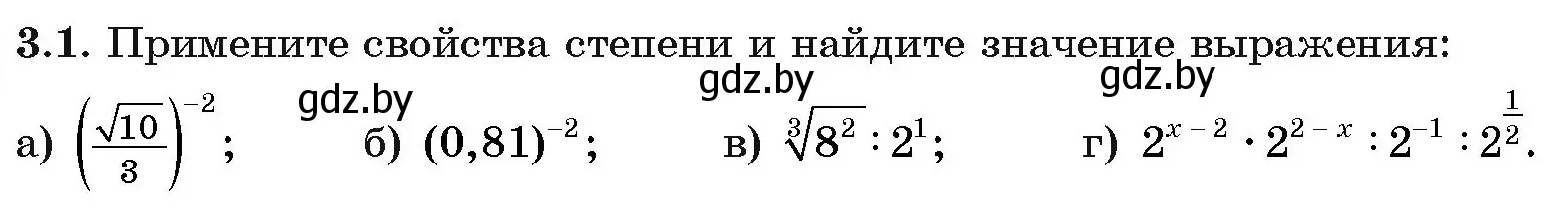 3.1. Примените свойства степени и найдите значение выражения:

gdz.by gdz.by gdz.by

а) $\left(\frac{\sqrt{10}}{3}\right)^{-2}$; б) $(0,81)^{-2}$; в) $\sqrt[3]{8^2} : 2^1$; г) $2^{x-2} \cdot 2^{2-x} : 2^{-1} : 2^{\frac{1}{2}}$.